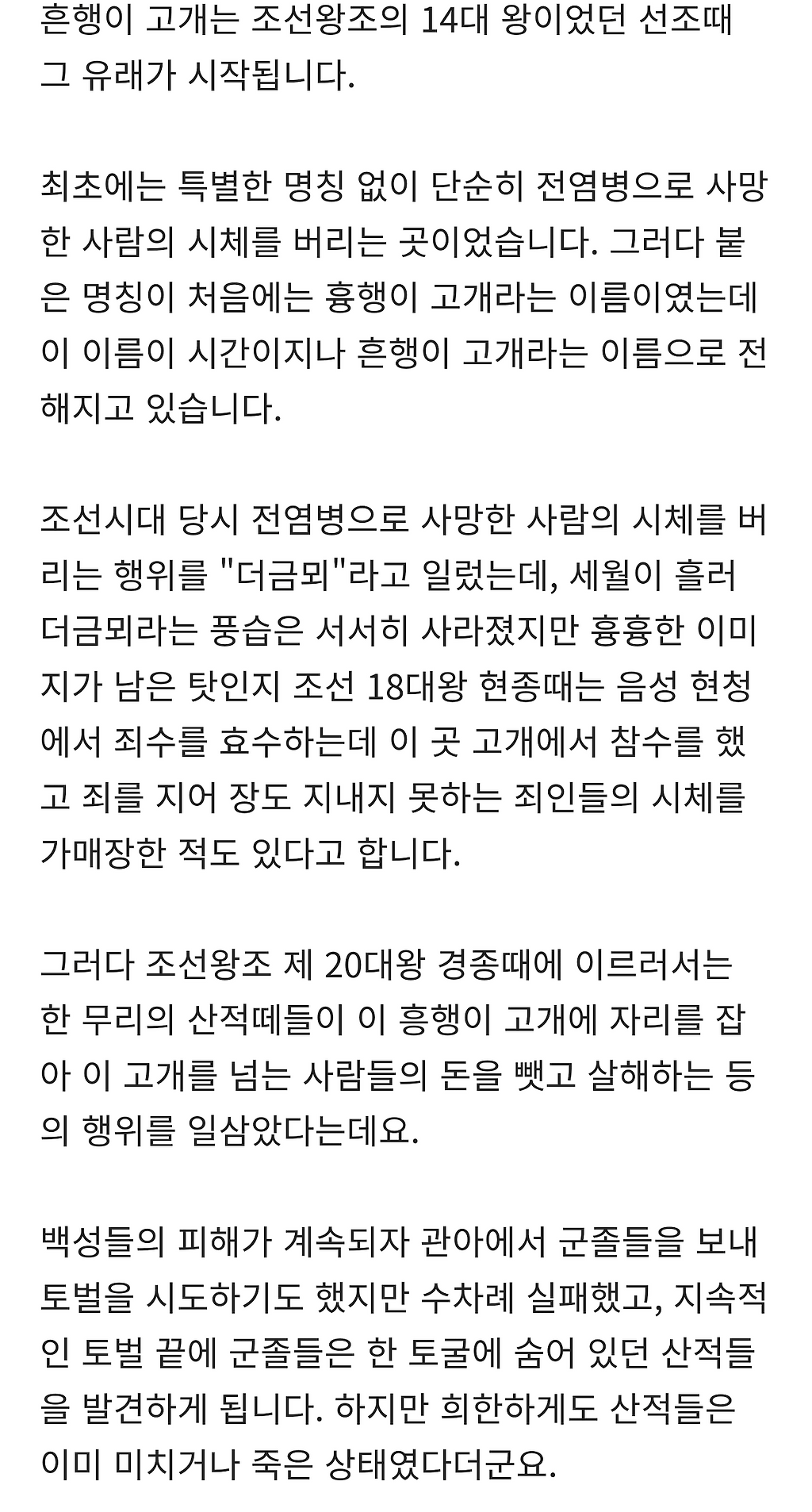 흔행이 고개는 조선왕조의 14대 왕이었던 선조때 그 유래가 시작됩니다.

최초에는 특별한 명칭 없이 단순히 전염병으로 사망한 사람의 시체를 버리는 곳이었습니다. 그러다 붙은 명칭이 처음에는 흉행이 고개라는 이름이였는데 이 이름이 시간이지나 흔행이 고개라는 이름으로 전해지고 있습니다.

조선시대 당시 전염병으로 사망한 사람의 시체를 버리는 행위를 "더금뫼"라고 일렀는데, 세월이 흘러 더금뫼라는 풍습은 서서히 사라졌지만 흉흉한 이미지가 남은 탓인지 조선 18대왕 현종때는 음성 현청에서 죄수를 효수하는데 이 곳 고개에서 참수를 했고 죄를 지어 장도 지내지 못하는 죄인들의 시체를 가매장한 적도 있다고 합니다.

그러다 조선왕조 제 20대왕 경종때에 이르러서는 한 무리의 산적떼들이 이 흥행이 고개에 자리를 잡아 이 고개를 넘는 사람들의 돈을 뺏고 살해하는 등의 행위를 일삼았다는데요.

백성들의 피해가 계속되자 관아에서 군졸들을 보내 토벌을 시도하기도 했지만 수차례 실패했고, 지속적인 토벌 끝에 군졸들은 한 토굴에 숨어 있던 산적들을 발견하게 됩니다. 하지만 희한하게도 산적들은 이미 미치거나 죽은 상태였다더군요.